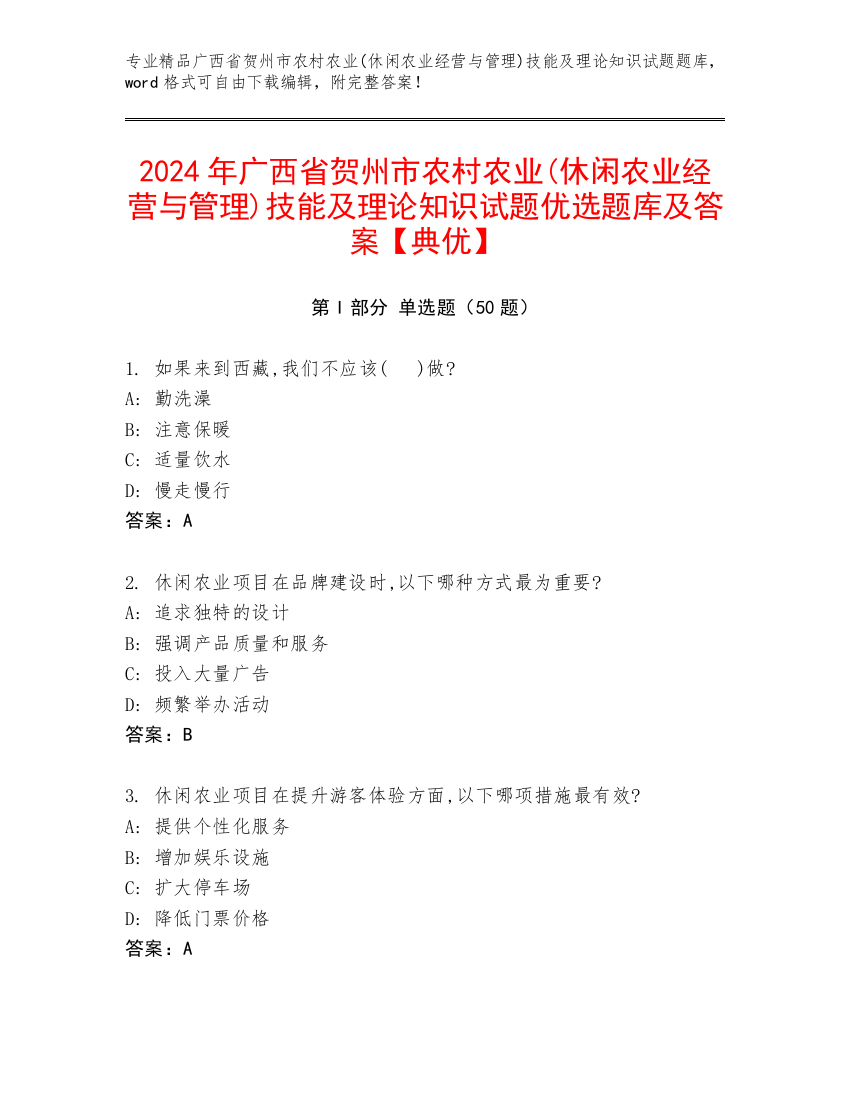 专业精品广西省贺州市农村农业(休闲农业经营与管理)技能及理论知识试题题库，word 格式可自由下载编辑，附完整答案！

2024 年广西省贺州市农村农业(休闲农业经营与管理)技能及理论知识试题优选题库及答案【典优】

第 I 部分 单选题（50 题）

1. 如果来到西藏,我们不应该(　 )做?
A: 勤洗澡
B: 注意保暖
C: 适量饮水
D: 慢走慢行
答案：A

2. 休闲农业项目在品牌建设时,以下哪种方式最为重要?
A: 追求独特的设计
B: 强调产品质量和服务
C: 投入大量广告
D: 频繁举办活动
答案：B

3. 休闲农业项目在提升游客体验方面,以下哪项措施最有效?
A: 提供个性化服务
B: 增加娱乐设施
C: 扩大停车场
D: 降低门票价格
答案：A